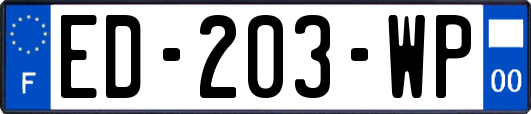 F
ED-203-WP
00